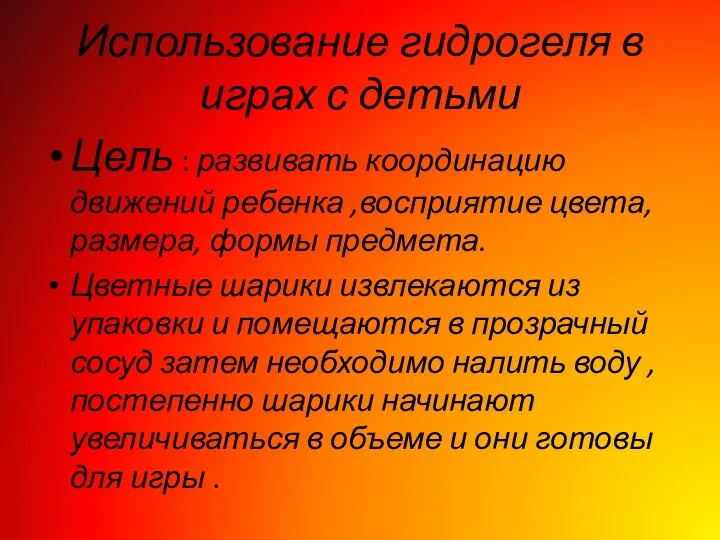 Использование гидрогеля в играх с детьми

• Цель : развивать координацию движений ребенка ,восприятие цвета, размера, формы предмета.

• Цветные шарики извлекаются из упаковки и помещаются в прозрачный сосуд затем необходимо налить воду , постепенно шарики начинают увеличиваться в объеме и они готовы для игры .